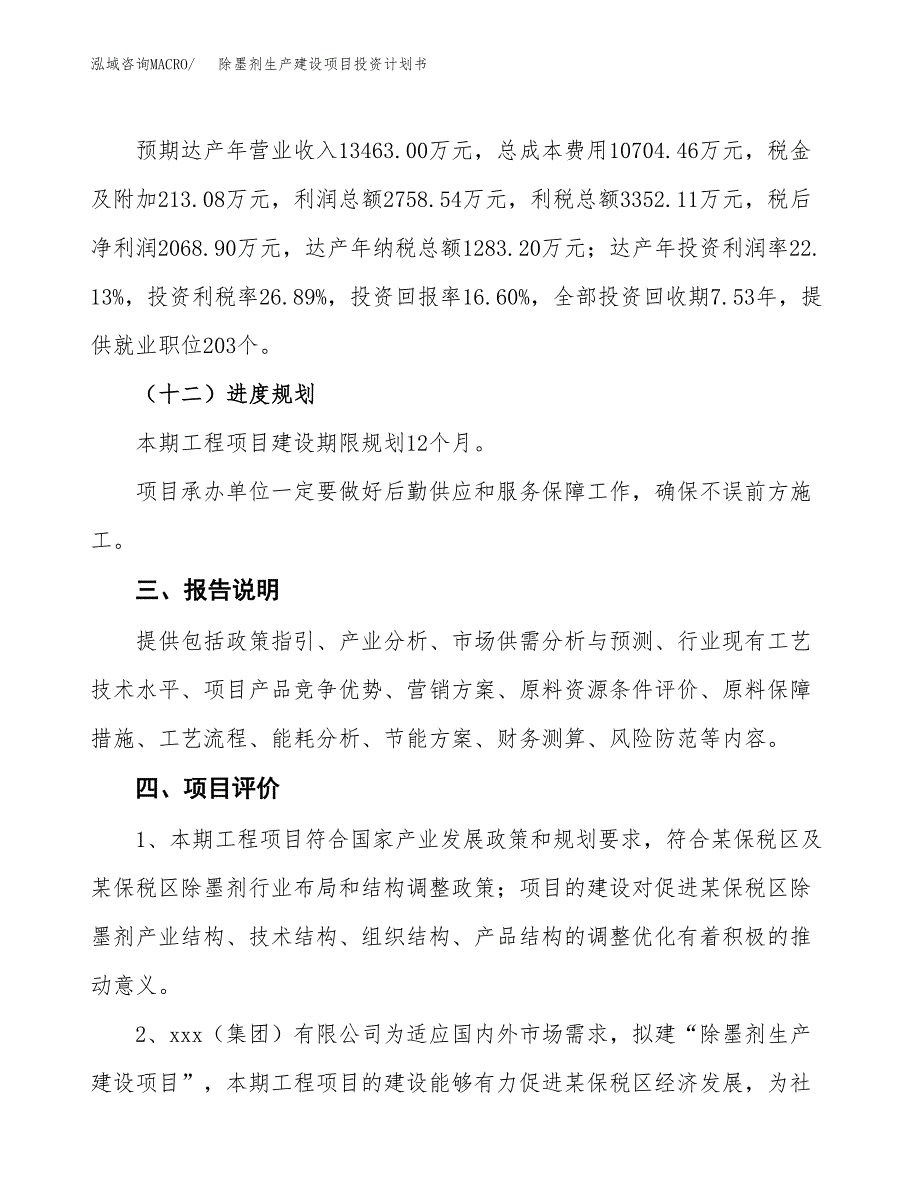 泓域咨询MACRO/　除墨剂生产建设项目投资计划书

预期达产年营业收入13463.00万元，总成本费用10704.46万元，税金及附加213.08万元，利润总额2758.54万元，利税总额3352.11万元，税后净利润2068.90万元，达产年纳税总额1283.20万元；达产年投资利润率22.13%，投资利税率26.89%，投资回报率16.60%，全部投资回收期7.53年，提供就业职位203个。

（十二）进度规划

本期工程项目建设期限规划12个月。

项目承办单位一定要做好后勤供应和服务保障工作，确保不误前方施工。

三、报告说明

提供包括政策指引、产业分析、市场供需分析与预测、行业现有工艺技术水平、项目产品竞争优势、营销方案、原料资源条件评价、原料保障措施、工艺流程、能耗分析、节能方案、财务测算、风险防范等内容。

四、项目评价

1、本期工程项目符合国家产业发展政策和规划要求，符合某保税区及某保税区除墨剂行业布局和结构调整政策；项目的建设对促进某保税区除墨剂产业结构、技术结构、组织结构、产品结构的调整优化有着积极的推动意义。

2、xxx（集团）有限公司为适应国内外市场需求，拟建“除墨剂生产建设项目”，本期工程项目的建设能够有力促进某保税区经济发展，为社